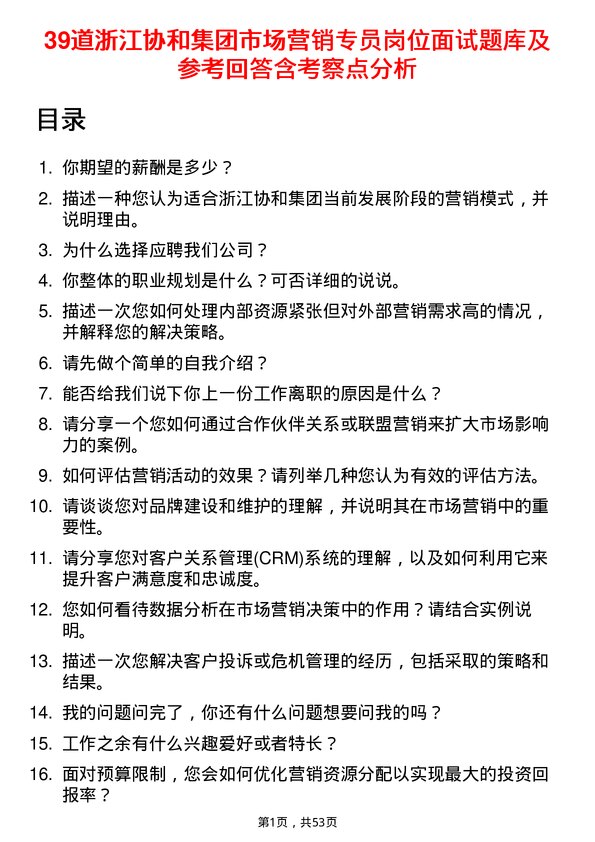 39道浙江协和集团市场营销专员岗位面试题库及参考回答含考察点分析

目录

1. 你期望的薪酬是多少？
2. 描述一种您认为适合浙江协和集团当前发展阶段的营销模式，并说明理由。
3. 为什么选择应聘我们公司？
4. 你整体的职业规划是什么？可否详细的说说。
5. 描述一次您如何处理内部资源紧张但对外部营销需求高的情况，并解释您的解决策略。
6. 请先做个简单的自我介绍？
7. 能否给我们说下你上一份工作离职的原因是什么？
8. 请分享一个您如何通过合作伙伴关系或联盟营销来扩大市场影响力的案例。
9. 如何评估营销活动的效果？请列举几种您认为有效的评估方法。
10. 请谈谈您对品牌建设和维护的理解，并说明其在市场营销中的重要性。
11. 请分享您对客户关系管理(CRM)系统的理解，以及如何利用它来提升客户满意度和忠诚度。
12. 您如何看待数据分析在市场营销决策中的作用？请结合实例说明。
13. 描述一次您解决客户投诉或危机管理的经历，包括采取的策略和结果。
14. 我的问题问完了，你还有什么问题想要问我的吗？
15. 工作之余有什么兴趣爱好或者特长？
16. 面对预算限制，您会如何优化营销资源分配以实现最大的投资回报率？

第1页，共53页